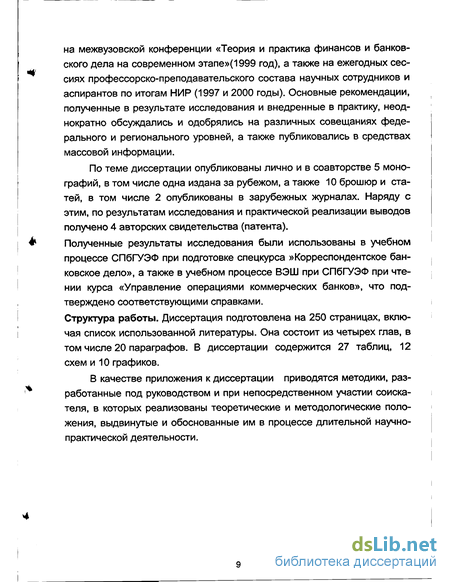 на межвузовской конференции «Теория и практика финансов и банковского дела на современном этапе»(1999 год), а также на ежегодных сессиях профессорско-преподавательского состава научных сотрудников и аспирантов по итогам НИР (1997 и 2000 годы). Основные рекомендации, полученные в результате исследования и внедренные в практику, неоднократно обсуждались и одобрялись на различных совещаниях федерального и регионального уровней, а также публиковались в средствах массовой информации.

По теме диссертации опубликованы лично и в соавторстве 5 монографий, в том числе одна издана за рубежом, а также 10 брошюр и статей, в том числе 2 опубликованы в зарубежных журналах. Наряду с этим, по результатам исследования и практической реализации выводов получено 4 авторских свидетельства (патента).

Полученные результаты исследования были использованы в учебном процессе СПбГУЭФ при подготовке спецкурса »Корреспондентское банковское дело», а также в учебном процессе ВЭШ при СПбГУЭФ при чтении курса «Управление операциями коммерческих банков», что подтверждено соответствующими справками.

Структура работы. Диссертация подготовлена на 250 страницах, включая список использованной литературы. Она состоит из четырех глав, в том числе 20 параграфов. В диссертации содержится 27 таблиц, 12 схем и 10 графиков.

В качестве приложения к диссертации приводятся методики, разработанные под руководством и при непосредственном участии соискателя, в которых реализованы теоретические и методологические положения, выдвинутые и обоснованные им в процессе длительной научно-практической деятельности.

9

dsLib.net
библиотека диссертаций